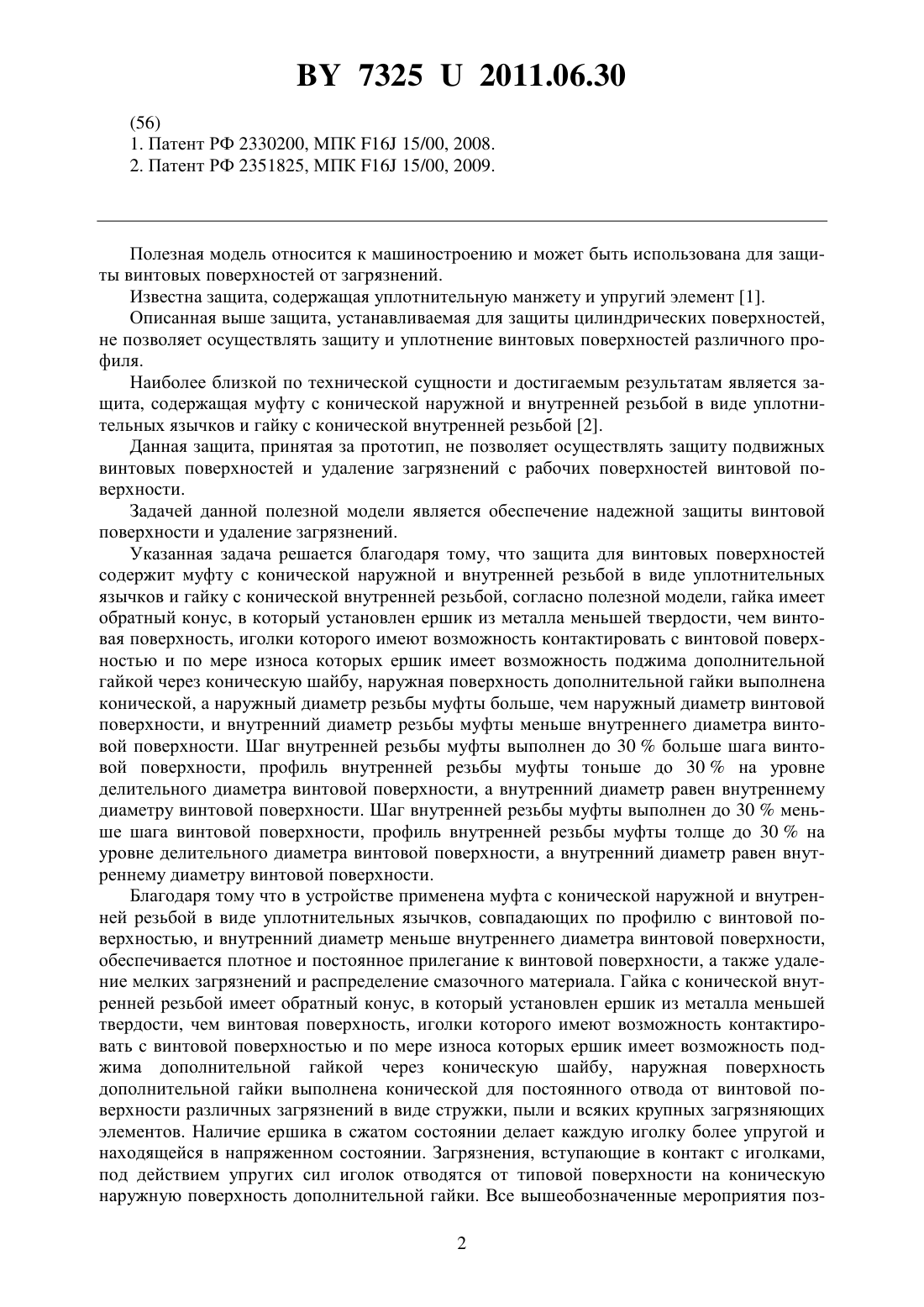 BY 7325 U 2011.06.30

(56)
1. Патент РФ 2330200, МПК F16J 15/00, 2008.
2. Патент РФ 2351825, МПК F16J 15/00, 2009.

Полезная модель относится к машиностроению и может быть использована для защиты винтовых поверхностей от загрязнений.

Известна защита, содержащая уплотнительную манжету и упругий элемент [1].

Описанная выше защита, устанавливаемая для защиты цилиндрических поверхностей, не позволяет осуществлять защиту и уплотнение винтовых поверхностей различного профиля.

Наиболее близкой по технической сущности и достигаемым результатам является защита, содержащая муфту с конической наружной и внутренней резьбой в виде уплотнительных язычков и гайку с конической внутренней резьбой [2].

Данная защита, принятая за прототип, не позволяет осуществлять защиту подвижных винтовых поверхностей и удаление загрязнений с рабочих поверхностей винтовой поверхности.

Задачей данной полезной модели является обеспечение надежной защиты винтовой поверхности и удаление загрязнений.

Указанная задача решается благодаря тому, что защита для винтовых поверхностей содержит муфту с конической наружной и внутренней резьбой в виде уплотнительных язычков и гайку с конической внутренней резьбой, согласно полезной модели, гайка имеет обратный конус, в который установлен ершик из металла меньшей твердости, чем винтовая поверхность, иголки которого имеют возможность контактировать с винтовой поверхностью и по мере износа которых ершик имеет возможность поджима дополнительной гайкой через коническую шайбу, наружная поверхность дополнительной гайки выполнена конической, а наружный диаметр резьбы муфты больше, чем наружный диаметр винтовой поверхности, и внутренний диаметр резьбы муфты меньше внутреннего диаметра винтовой поверхности. Шаг внутренней резьбы муфты выполнен до 30 % больше шага винтовой поверхности, профиль внутренней резьбы муфты тоньше до 30 % на уровне делительного диаметра винтовой поверхности, а внутренний диаметр равен внутреннему диаметру винтовой поверхности. Шаг внутренней резьбы муфты выполнен до 30 % меньше шага винтовой поверхности, профиль внутренней резьбы муфты толще до 30 % на уровне делительного диаметра винтовой поверхности, а внутренний диаметр равен внутреннему диаметру винтовой поверхности.

Благодаря тому что в устройстве применена муфта с конической наружной и внутренней резьбой в виде уплотнительных язычков, совпадающих по профилю с винтовой поверхностью, и внутренний диаметр меньше внутреннего диаметра винтовой поверхности, обеспечивается плотное и постоянное прилегание к винтовой поверхности, а также удаление мелких загрязнений и распределение смазочного материала. Гайка с конической внутренней резьбой имеет обратный конус, в который установлен ершик из металла меньшей твердости, чем винтовая поверхность, иголки которого имеют возможность контактировать с винтовой поверхностью и по мере износа которых ершик имеет возможность поджима дополнительной гайкой через коническую шайбу, наружная поверхность дополнительной гайки выполнена конической для постоянного отвода от винтовой поверхности различных загрязнений в виде стружки, пыли и всяких крупных загрязняющих элементов. Наличие ершика в сжатом состоянии делает каждую иголку более упругой и находящейся в напряженном состоянии. Загрязнения, вступающие в контакт с иголками, под действием упругих сил иголок отводятся от типовой поверхности на коническую наружную поверхность дополнительной гайки. Все вышеобозначенные мероприятия поз-

2